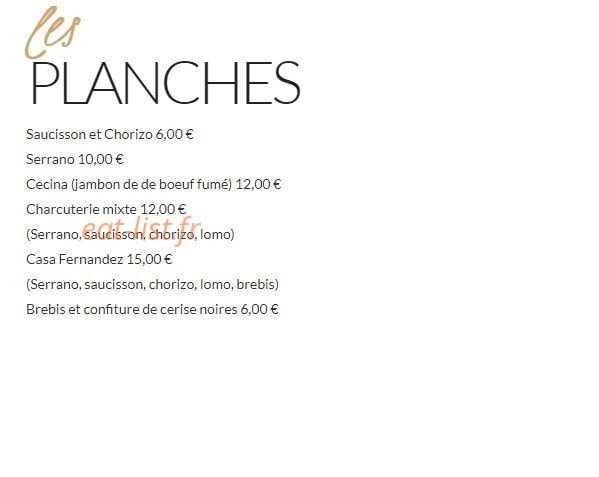 les
PLANCHES

Saucisson et Chorizo 6,00 €

Serrano 10,00 €

Cecina (jambon de de boeuf fumé) 12,00 €

Charcuterie mixte 12,00 €

(Serrano, saucisson, chorizo, lomo)

Casa Fernandez 15,00 €

(Serrano, saucisson, chorizo, lomo, brebis)

Brebis et confiture de cerise noires 6,00 €

eat-list.fr